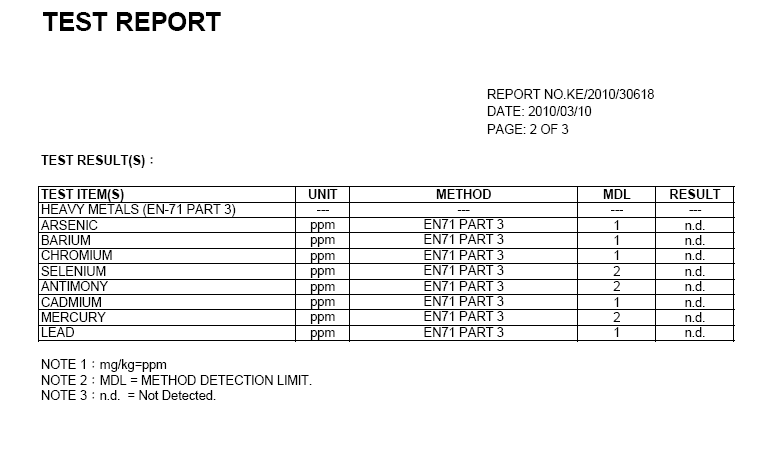 TEST REPORT

REPORT NO.KE/2010/30618
DATE: 2010/03/10
PAGE: 2 OF 3

TEST RESULT(S) :

| TEST ITEM(S) | UNIT | METHOD | MDL | RESULT |
|---|---|---|---|---|
| HEAVY METALS (EN-71 PART 3) | --- | --- | --- | --- |
| ARSENIC | ppm | EN71 PART 3 | 1 | n.d. |
| BARIUM | ppm | EN71 PART 3 | 1 | n.d. |
| CHROMIUM | ppm | EN71 PART 3 | 1 | n.d. |
| SELENIUM | ppm | EN71 PART 3 | 2 | n.d. |
| ANTIMONY | ppm | EN71 PART 3 | 2 | n.d. |
| CADMIUM | ppm | EN71 PART 3 | 1 | n.d. |
| MERCURY | ppm | EN71 PART 3 | 2 | n.d. |
| LEAD | ppm | EN71 PART 3 | 1 | n.d. |

NOTE 1 : mg/kg=ppm
NOTE 2 : MDL = METHOD DETECTION LIMIT.
NOTE 3 : n.d. = Not Detected.